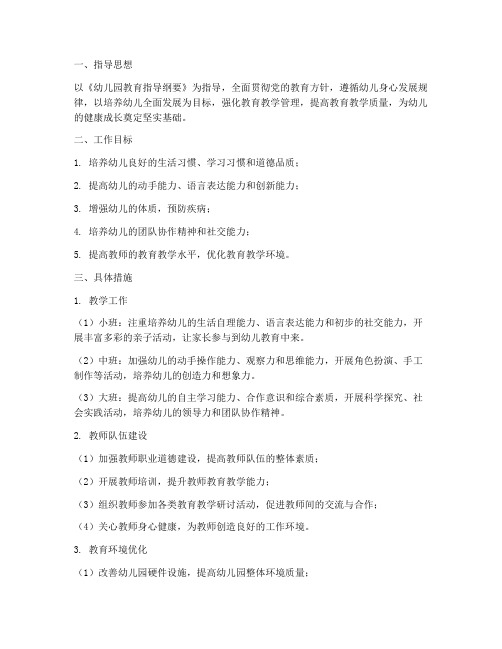 一、指导思想

以《幼儿园教育指导纲要》为指导，全面贯彻党的教育方针，遵循幼儿身心发展规律，以培养幼儿全面发展为目标，强化教育教学管理，提高教育教学质量，为幼儿的健康成长奠定坚实基础。

二、工作目标

1. 培养幼儿良好的生活习惯、学习习惯和道德品质；

2. 提高幼儿的动手能力、语言表达能力和创新能力；

3. 增强幼儿的体质，预防疾病；

4. 培养幼儿的团队协作精神和社交能力；

5. 提高教师的教育教学水平，优化教育教学环境。

三、具体措施

1. 教学工作

（1）小班：注重培养幼儿的生活自理能力、语言表达能力和初步的社交能力，开展丰富多彩的亲子活动，让家长参与到幼儿教育中来。

（2）中班：加强幼儿的动手操作能力、观察力和思维能力，开展角色扮演、手工制作等活动，培养幼儿的创造力和想象力。

（3）大班：提高幼儿的自主学习能力、合作意识和综合素质，开展科学探究、社会实践活动，培养幼儿的领导力和团队协作精神。

2. 教师队伍建设

（1）加强教师职业道德建设，提高教师队伍的整体素质；

（2）开展教师培训，提升教师教育教学能力；

（3）组织教师参加各类教育教学研讨活动，促进教师间的交流与合作；

（4）关心教师身心健康，为教师创造良好的工作环境。

3. 教育环境优化

（1）改善幼儿园硬件设施，提高幼儿园整体环境质量；